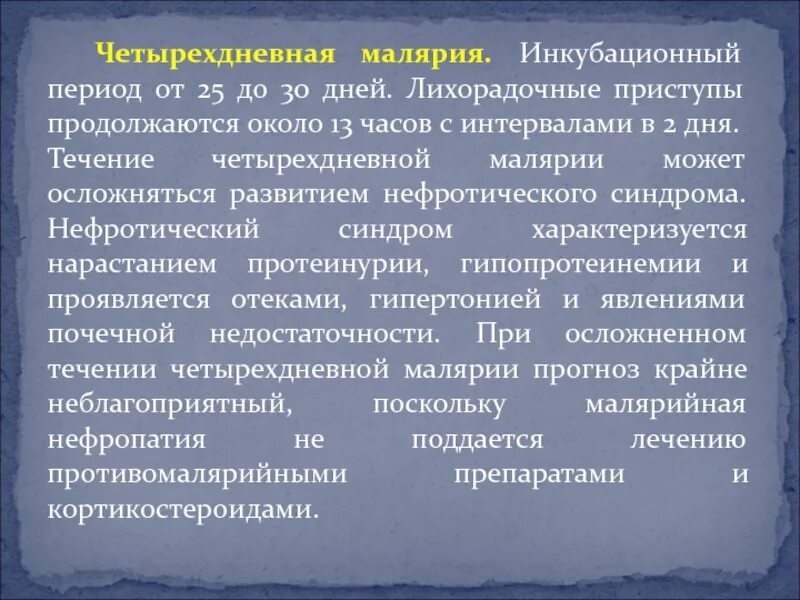 Четырехдневная малярия. Инкубационный период от 25 до 30 дней. Лихорадочные приступы продолжаются около 13 часов с интервалами в 2 дня. Течение четырехдневной малярии может осложняться развитием нефротического синдрома. Нефротический синдром характеризуется нарастанием протеинурии, гипопротеинемии и проявляется отеками, гипертонией и явлениями почечной недостаточности. При осложненном течении четырехдневной малярии прогноз крайне неблагоприятный, поскольку малярийная нефропатия не поддается лечению противомалярийными препаратами и кортикостероидами.